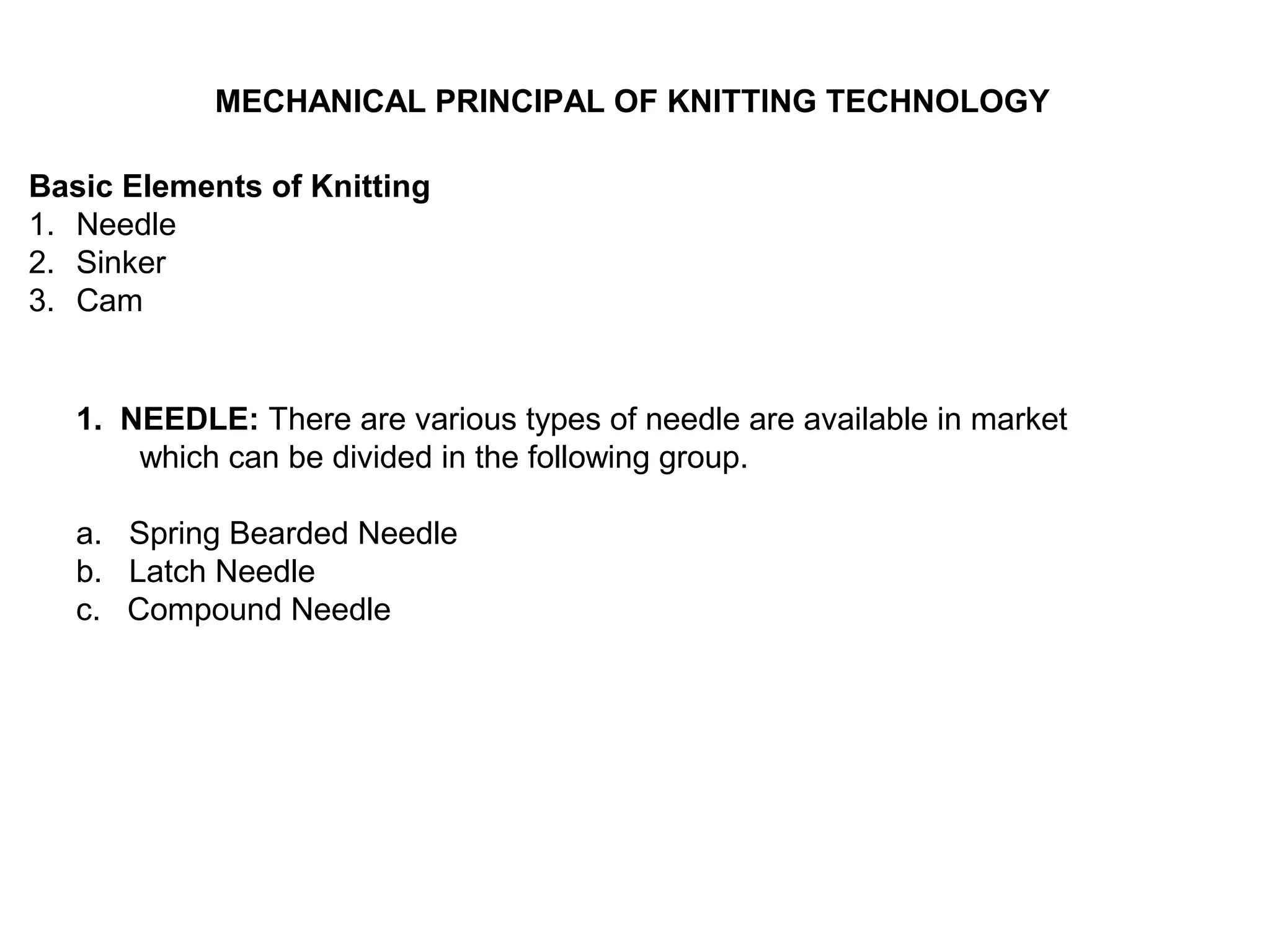 MECHANICAL PRINCIPAL OF KNITTING TECHNOLOGY

Basic Elements of Knitting
1. Needle
2. Sinker
3. Cam

1. NEEDLE: There are various types of needle are available in market which can be divided in the following group.

a. Spring Bearded Needle
b. Latch Needle
c. Compound Needle